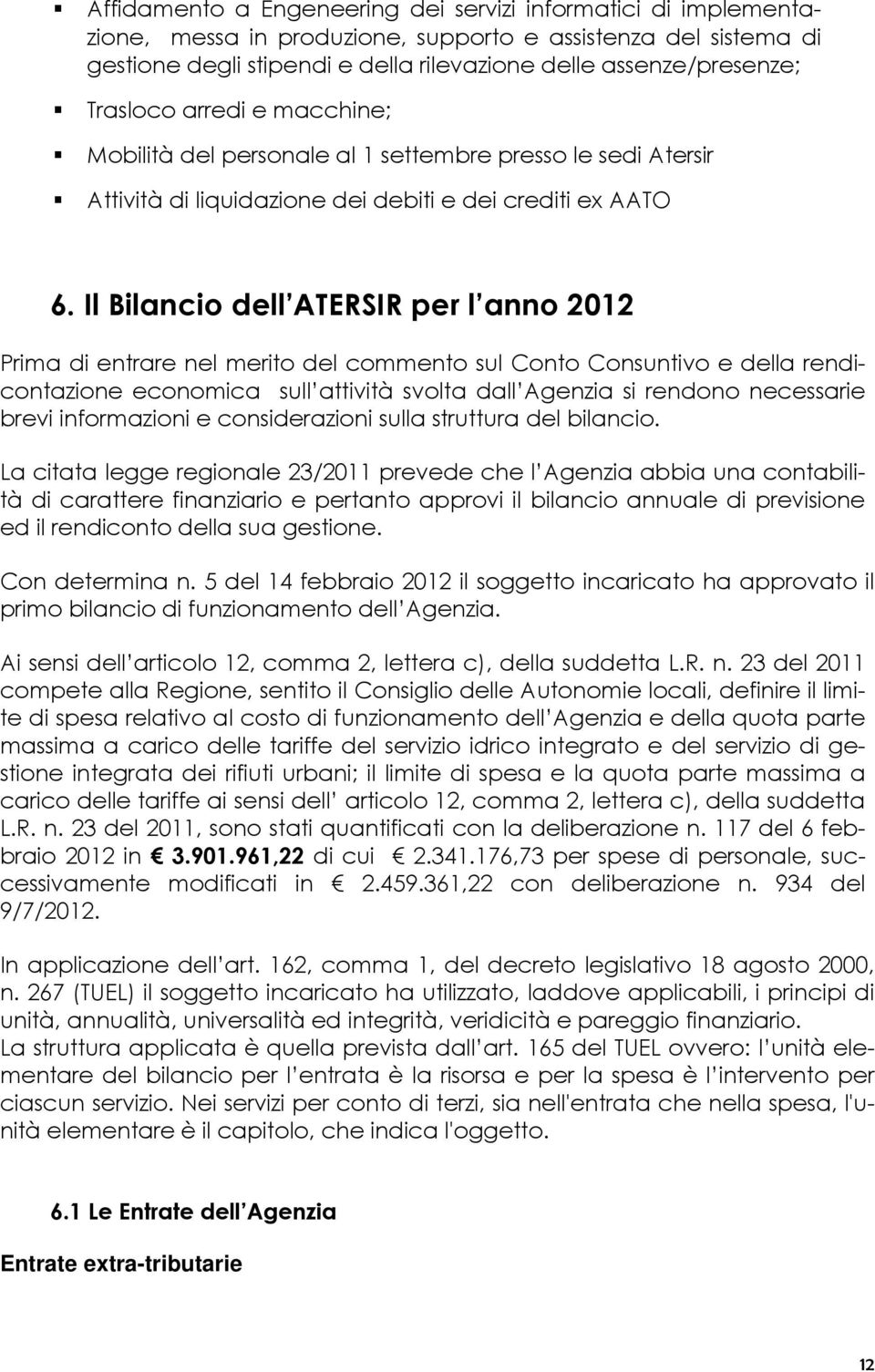 ▪ Affidamento a Engeneering dei servizi informatici di implementazione, messa in produzione, supporto e assistenza del sistema di gestione degli stipendi e della rilevazione delle assenze/presenze;

▪ Trasloco arredi e macchine;

▪ Mobilità del personale al 1 settembre presso le sedi Atersir

▪ Attività di liquidazione dei debiti e dei crediti ex AATO

6. Il Bilancio dell ATERSIR per l anno 2012

Prima di entrare nel merito del commento sul Conto Consuntivo e della rendicontazione economica sull attività svolta dall Agenzia si rendono necessarie brevi informazioni e considerazioni sulla struttura del bilancio.

La citata legge regionale 23/2011 prevede che l Agenzia abbia una contabilità di carattere finanziario e pertanto approvi il bilancio annuale di previsione ed il rendiconto della sua gestione.

Con determina n. 5 del 14 febbraio 2012 il soggetto incaricato ha approvato il primo bilancio di funzionamento dell Agenzia.

Ai sensi dell articolo 12, comma 2, lettera c), della suddetta L.R. n. 23 del 2011 compete alla Regione, sentito il Consiglio delle Autonomie locali, definire il limite di spesa relativo al costo di funzionamento dell Agenzia e della quota parte massima a carico delle tariffe del servizio idrico integrato e del servizio di gestione integrata dei rifiuti urbani; il limite di spesa e la quota parte massima a carico delle tariffe ai sensi dell articolo 12, comma 2, lettera c), della suddetta L.R. n. 23 del 2011, sono stati quantificati con la deliberazione n. 117 del 6 febbraio 2012 in € 3.901.961,22 di cui € 2.341.176,73 per spese di personale, successivamente modificati in € 2.459.361,22 con deliberazione n. 934 del 9/7/2012.

In applicazione dell art. 162, comma 1, del decreto legislativo 18 agosto 2000, n. 267 (TUEL) il soggetto incaricato ha utilizzato, laddove applicabili, i principi di unità, annualità, universalità ed integrità, veridicità e pareggio finanziario.
La struttura applicata è quella prevista dall art. 165 del TUEL ovvero: l unità elementare del bilancio per l entrata è la risorsa e per la spesa è l intervento per ciascun servizio. Nei servizi per conto di terzi, sia nell'entrata che nella spesa, l'unità elementare è il capitolo, che indica l'oggetto.

6.1 Le Entrate dell Agenzia

Entrate extra-tributarie

12